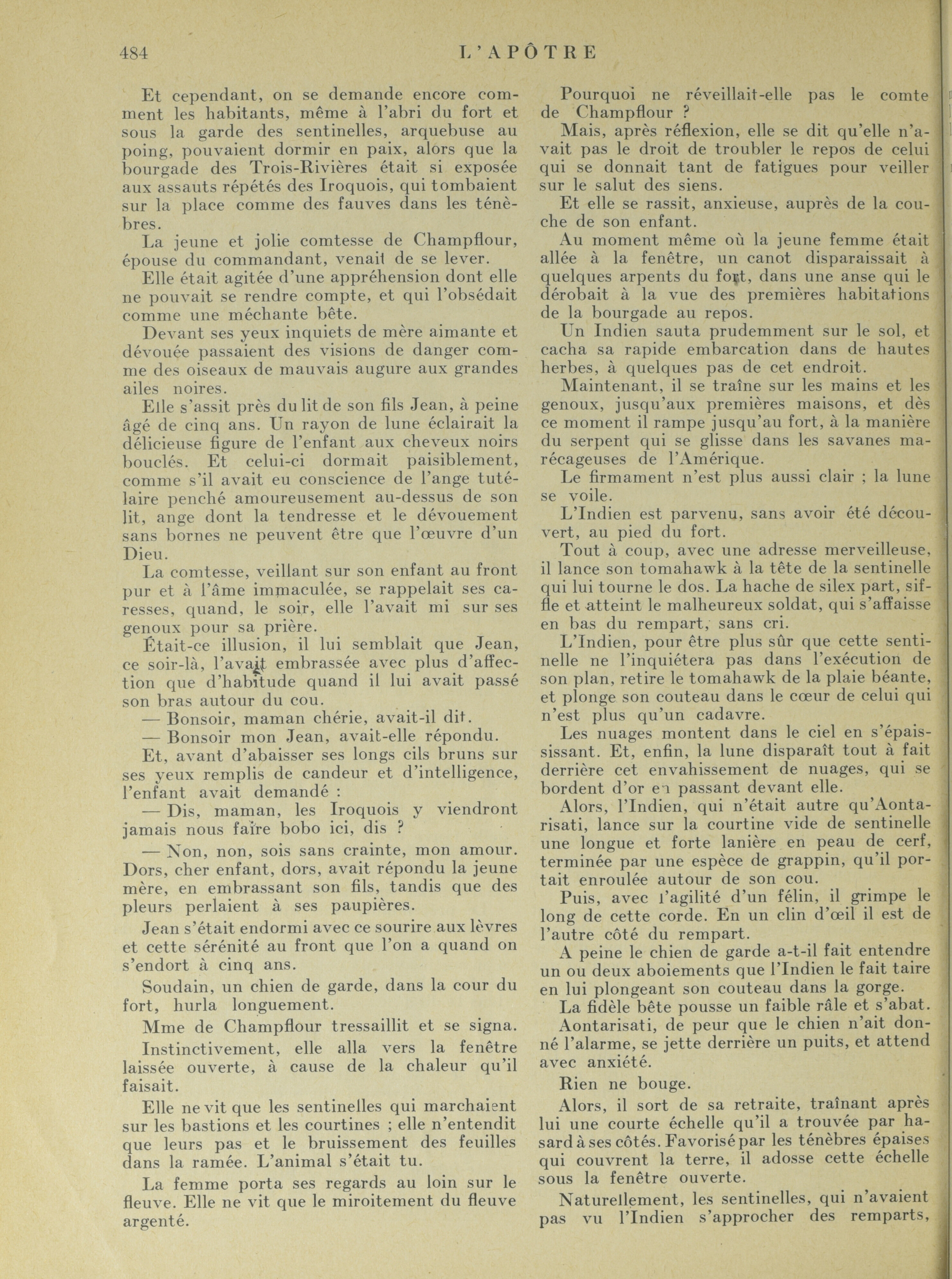 484 L'APÔTRE

Et cependant, on se demande encore comment les habitants, même à l'abri du fort et sous la garde des sentinelles, arquebuse au poing, pouvaient dormir en paix, alors que la bourgade des Trois-Rivières était si exposée aux assauts répétés des Iroquois, qui tombaient sur la place comme des fauves dans les ténèbres.

La jeune et jolie comtesse de Champflour, épouse du commandant, venait de se lever.

Elle était agitée d'une appréhension dont elle ne pouvait se rendre compte, et qui l'obsédait comme une méchante bête.

Devant ses yeux inquiets de mère aimante et dévouée passaient des visions de danger comme des oiseaux de mauvais augure aux grandes ailes noires.

Elle s'assit près du lit de son fils Jean, à peine âgé de cinq ans. Un rayon de lune éclairait la délicieuse figure de l'enfant aux cheveux noirs bouclés. Et celui-ci dormait paisiblement, comme s'il avait eu conscience de l'ange tutélaire penché amoureusement au-dessus de son lit, ange dont la tendresse et le dévouement sans bornes ne peuvent être que l'œuvre d'un Dieu.

La comtesse, veillant sur son enfant au front pur et à l'âme immaculée, se rappelait ses caresses, quand, le soir, elle l'avait mi sur ses genoux pour sa prière.

Était-ce illusion, il lui semblait que Jean, ce soir-là, l'avait embrassée avec plus d'affection que d'habitude quand il lui avait passé son bras autour du cou.

— Bonsoir, maman chérie, avait-il dit.

— Bonsoir mon Jean, avait-elle répondu.

Et, avant d'abaisser ses longs cils bruns sur ses yeux remplis de candeur et d'intelligence, l'enfant avait demandé :

— Dis, maman, les Iroquois y viendront jamais nous faire bobo ici, dis ?

— Non, non, sois sans crainte, mon amour. Dors, cher enfant, dors, avait répondu la jeune mère, en embrassant son fils, tandis que des pleurs perlaient à ses paupières.

Jean s'était endormi avec ce sourire aux lèvres et cette sérénité au front que l'on a quand on s'endort à cinq ans.

Soudain, un chien de garde, dans la cour du fort, hurla longuement.

Mme de Champflour tressaillit et se signa.

Instinctivement, elle alla vers la fenêtre laissée ouverte, à cause de la chaleur qu'il faisait.

Elle ne vit que les sentinelles qui marchaient sur les bastions et les courtines ; elle n'entendit que leurs pas et le bruissement des feuilles dans la ramée. L'animal s'était tu.

La femme porta ses regards au loin sur le fleuve. Elle ne vit que le miroitement du fleuve argenté.

Pourquoi ne réveillait-elle pas le comte de Champflour ?

Mais, après réflexion, elle se dit qu'elle n'avait pas le droit de troubler le repos de celui qui se donnait tant de fatigues pour veiller sur le salut des siens.

Et elle se rassit, anxieuse, auprès de la couche de son enfant.

Au moment même où la jeune femme était allée à la fenêtre, un canot disparaissait à quelques arpents du fort, dans une anse qui le dérobait à la vue des premières habitations de la bourgade au repos.

Un Indien sauta prudemment sur le sol, et cacha sa rapide embarcation dans de hautes herbes, à quelques pas de cet endroit.

Maintenant, il se traîne sur les mains et les genoux, jusqu'aux premières maisons, et dès ce moment il rampe jusqu'au fort, à la manière du serpent qui se glisse dans les savanes marécageuses de l'Amérique.

Le firmament n'est plus aussi clair ; la lune se voile.

L'Indien est parvenu, sans avoir été découvert, au pied du fort.

Tout à coup, avec une adresse merveilleuse, il lance son tomahawk à la tête de la sentinelle qui lui tourne le dos. La hache de silex part, siffle et atteint le malheureux soldat, qui s'affaisse en bas du rempart, sans cri.

L'Indien, pour être plus sûr que cette sentinelle ne l'inquiétera pas dans l'exécution de son plan, retire le tomahawk de la plaie béante, et plonge son couteau dans le cœur de celui qui n'est plus qu'un cadavre.

Les nuages montent dans le ciel en s'épaississant. Et, enfin, la lune disparaît tout à fait derrière cet envahissement de nuages, qui se bordent d'or en passant devant elle.

Alors, l'Indien, qui n'était autre qu'Aontarisati, lance sur la courtine vide de sentinelle une longue et forte lanière en peau de cerf, terminée par une espèce de grappin, qu'il portait enroulée autour de son cou.

Puis, avec l'agilité d'un félin, il grimpe le long de cette corde. En un clin d'œil il est de l'autre côté du rempart.

A peine le chien de garde a-t-il fait entendre un ou deux aboiements que l'Indien le fait taire en lui plongeant son couteau dans la gorge.

La fidèle bête pousse un faible râle et s'abat.

Aontarisati, de peur que le chien n'ait donné l'alarme, se jette derrière un puits, et attend avec anxiété.

Rien ne bouge.

Alors, il sort de sa retraite, traînant après lui une courte échelle qu'il a trouvée par hasard à ses côtés. Favorisé par les ténèbres épaises qui couvrent la terre, il adosse cette échelle sous la fenêtre ouverte.

Naturellement, les sentinelles, qui n'avaient pas vu l'Indien s'approcher des remparts,